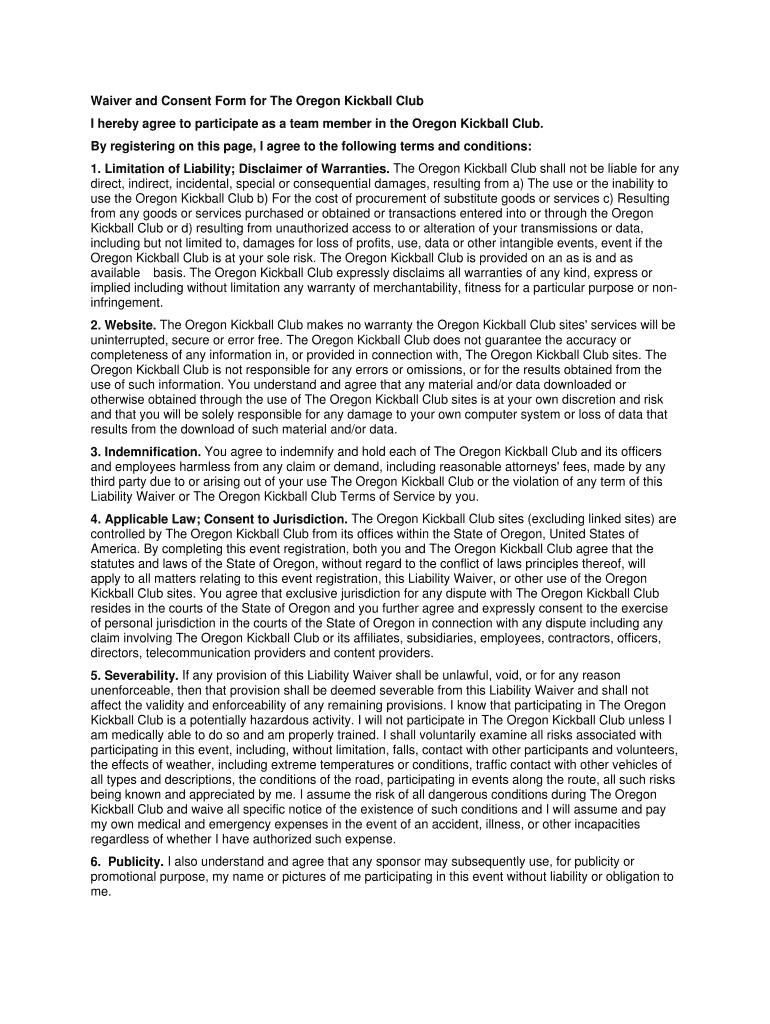 Waiver and Consent Form for The Oregon Kickball Club

I hereby agree to participate as a team member in the Oregon Kickball Club.

By registering on this page, I agree to the following terms and conditions:

1. Limitation of Liability; Disclaimer of Warranties. The Oregon Kickball Club shall not be liable for any direct, indirect, incidental, special or consequential damages, resulting from a) The use or the inability to use the Oregon Kickball Club b) For the cost of procurement of substitute goods or services c) Resulting from any goods or services purchased or obtained or transactions entered into or through the Oregon Kickball Club or d) resulting from unauthorized access to or alteration of your transmissions or data, including but not limited to, damages for loss of profits, use, data or other intangible events, event if the Oregon Kickball Club is at your sole risk. The Oregon Kickball Club is provided on an as is and as available basis. The Oregon Kickball Club expressly disclaims all warranties of any kind, express or implied including without limitation any warranty of merchantability, fitness for a particular purpose or non-infringement.

2. Website. The Oregon Kickball Club makes no warranty the Oregon Kickball Club sites' services will be uninterrupted, secure or error free. The Oregon Kickball Club does not guarantee the accuracy or completeness of any information in, or provided in connection with, The Oregon Kickball Club sites. The Oregon Kickball Club is not responsible for any errors or omissions, or for the results obtained from the use of such information. You understand and agree that any material and/or data downloaded or otherwise obtained through the use of The Oregon Kickball Club sites is at your own discretion and risk and that you will be solely responsible for any damage to your own computer system or loss of data that results from the download of such material and/or data.

3. Indemnification. You agree to indemnify and hold each of The Oregon Kickball Club and its officers and employees harmless from any claim or demand, including reasonable attorneys' fees, made by any third party due to or arising out of your use The Oregon Kickball Club or the violation of any term of this Liability Waiver or The Oregon Kickball Club Terms of Service by you.

4. Applicable Law; Consent to Jurisdiction. The Oregon Kickball Club sites (excluding linked sites) are controlled by The Oregon Kickball Club from its offices within the State of Oregon, United States of America. By completing this event registration, both you and The Oregon Kickball Club agree that the statutes and laws of the State of Oregon, without regard to the conflict of laws principles thereof, will apply to all matters relating to this event registration, this Liability Waiver, or other use of the Oregon Kickball Club sites. You agree that exclusive jurisdiction for any dispute with The Oregon Kickball Club resides in the courts of the State of Oregon and you further agree and expressly consent to the exercise of personal jurisdiction in the courts of the State of Oregon in connection with any dispute including any claim involving The Oregon Kickball Club or its affiliates, subsidiaries, employees, contractors, officers, directors, telecommunication providers and content providers.

5. Severability. If any provision of this Liability Waiver shall be unlawful, void, or for any reason unenforceable, then that provision shall be deemed severable from this Liability Waiver and shall not affect the validity and enforceability of any remaining provisions. I know that participating in The Oregon Kickball Club is a potentially hazardous activity. I will not participate in The Oregon Kickball Club unless I am medically able to do so and am properly trained. I shall voluntarily examine all risks associated with participating in this event, including, without limitation, falls, contact with other participants and volunteers, the effects of weather, including extreme temperatures or conditions, traffic contact with other vehicles of all types and descriptions, the conditions of the road, participating in events along the route, all such risks being known and appreciated by me. I assume the risk of all dangerous conditions during The Oregon Kickball Club and waive all specific notice of the existence of such conditions and I will assume and pay my own medical and emergency expenses in the event of an accident, illness, or other incapacities regardless of whether I have authorized such expense.

6. Publicity. I also understand and agree that any sponsor may subsequently use, for publicity or promotional purpose, my name or pictures of me participating in this event without liability or obligation to me.